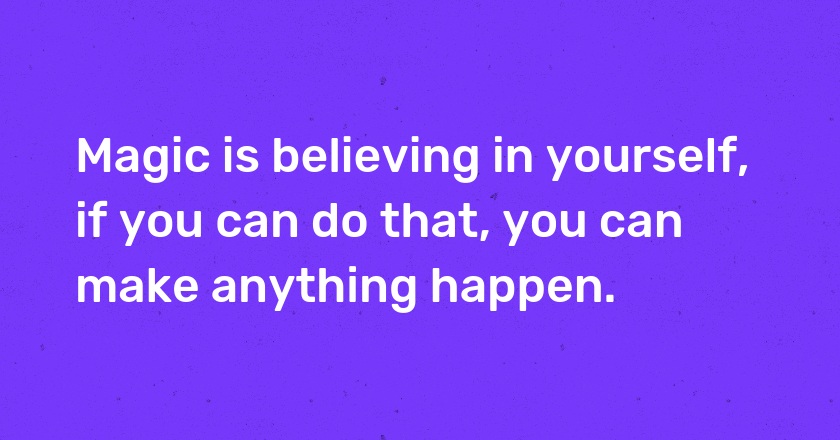 Magic is believing in yourself, if you can do that, you can make anything happen.